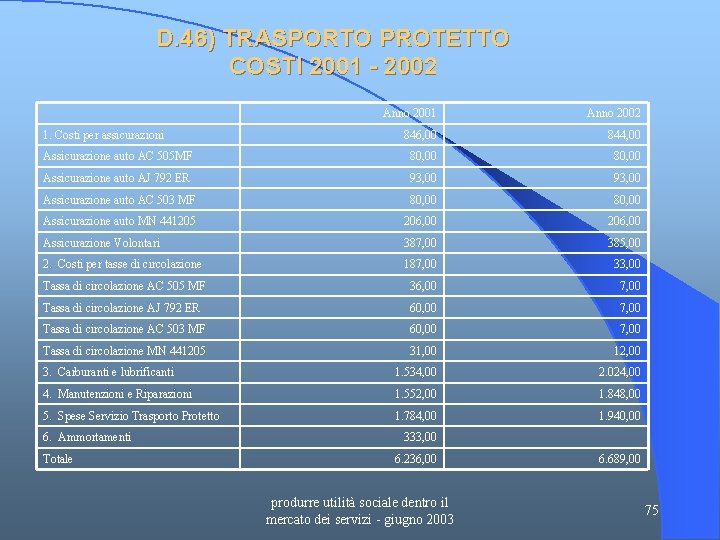 D.46) TRASPORTO PROTETTO
COSTI 2001 - 2002

|  | Anno 2001 | Anno 2002 |
|---|---|---|
| 1. Costi per assicurazioni | 846,00 | 844,00 |
| Assicurazione auto AC 505MF | 80,00 | 80,00 |
| Assicurazione auto AJ 792 ER | 93,00 | 93,00 |
| Assicurazione auto AC 503 MF | 80,00 | 80,00 |
| Assicurazione auto MN 441205 | 206,00 | 206,00 |
| Assicurazione Volontari | 387,00 | 385,00 |
| 2. Costi per tasse di circolazione | 187,00 | 33,00 |
| Tassa di circolazione AC 505 MF | 36,00 | 7,00 |
| Tassa di circolazione AJ 792 ER | 60,00 | 7,00 |
| Tassa di circolazione AC 503 MF | 60,00 | 7,00 |
| Tassa di circolazione MN 441205 | 31,00 | 12,00 |
| 3. Carburanti e lubrificanti | 1.534,00 | 2.024,00 |
| 4. Manutenzioni e Riparazioni | 1.552,00 | 1.848,00 |
| 5. Spese Servizio Trasporto Protetto | 1.784,00 | 1.940,00 |
| 6. Ammortamenti | 333,00 |  |
| Totale | 6.236,00 | 6.689,00 |

produrre utilità sociale dentro il
mercato dei servizi - giugno 2003

75